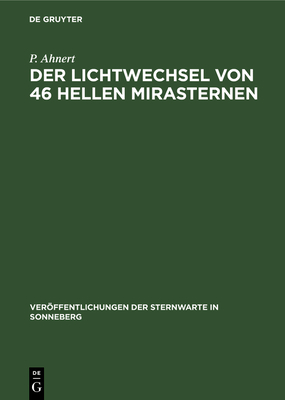 DE GRUYTER

P. Ahnert

DER LICHTWECHSEL VON 46 HELLEN MIRASTERNEN

VERÖFFENTLICHUNGEN DER STERNWARTE IN SONNEBERG

DE G